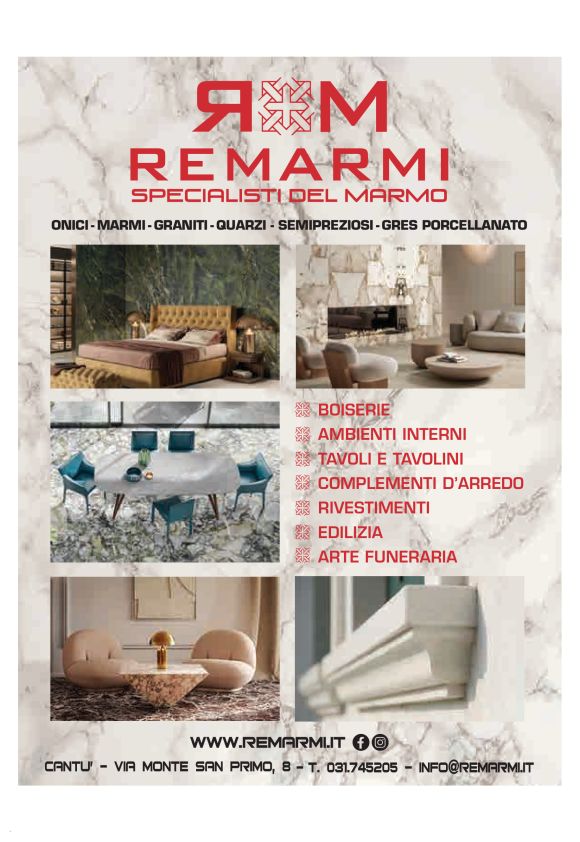 RM

REMARMI
SPECIALISTI DEL MARMO

ONICI - MARMI - GRANITI - QUARZI - SEMIPREZIOSI - GRES PORCELLANATO

BOISERIE
AMBIENTI INTERNI
TAVOLI E TAVOLINI
COMPLEMENTI D'ARREDO
RIVESTIMENTI
EDILIZIA
ARTE FUNERARIA

WWW.REMARMI.IT

CANTU' - VIA MONTE SAN PRIMO, 8 - T. 031.745205 - INFO@REMARMI.IT